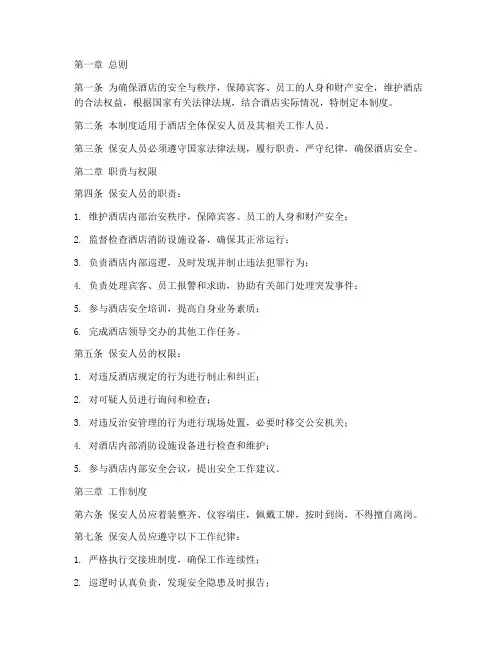 第一章 总则

第一条 为确保酒店的安全与秩序，保障宾客、员工的人身和财产安全，维护酒店的合法权益，根据国家有关法律法规，结合酒店实际情况，特制定本制度。

第二条 本制度适用于酒店全体保安人员及其相关工作人员。

第三条 保安人员必须遵守国家法律法规，履行职责，严守纪律，确保酒店安全。

第二章 职责与权限

第四条 保安人员的职责：

1. 维护酒店内部治安秩序，保障宾客、员工的人身和财产安全；

2. 监督检查酒店消防设施设备，确保其正常运行；

3. 负责酒店内部巡逻，及时发现并制止违法犯罪行为；

4. 负责处理宾客、员工报警和求助，协助有关部门处理突发事件；

5. 参与酒店安全培训，提高自身业务素质；

6. 完成酒店领导交办的其他工作任务。

第五条 保安人员的权限：

1. 对违反酒店规定的行为进行制止和纠正；

2. 对可疑人员进行询问和检查；

3. 对违反治安管理的行为进行现场处置，必要时移交公安机关；

4. 对酒店内部消防设施设备进行检查和维护；

5. 参与酒店内部安全会议，提出安全工作建议。

第三章 工作制度

第六条 保安人员应着装整齐、仪容端庄，佩戴工牌，按时到岗，不得擅自离岗。

第七条 保安人员应遵守以下工作纪律：

1. 严格执行交接班制度，确保工作连续性；

2. 巡逻时认真负责，发现安全隐患及时报告；